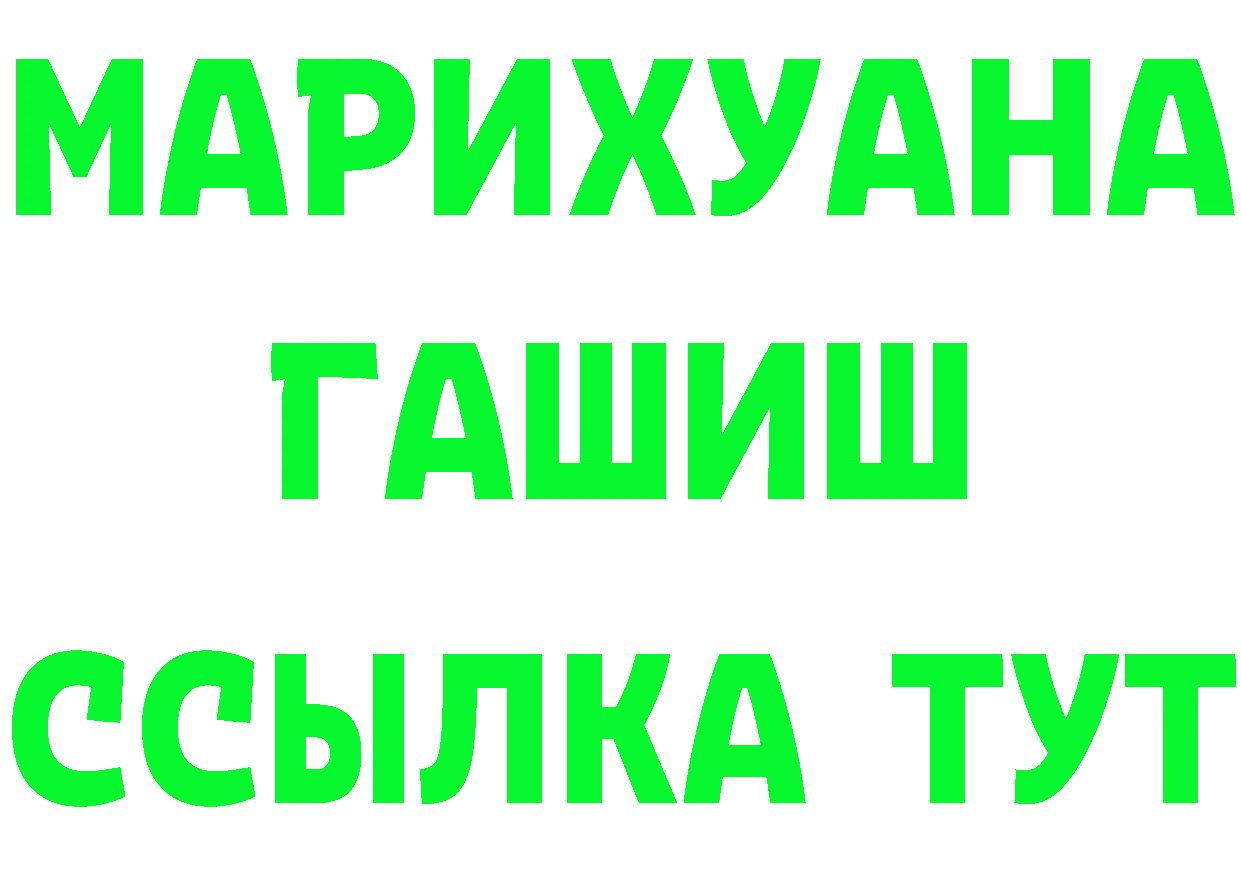 МАРИХУАНА
ГАШИШ
ССЫЛКА ТУТ